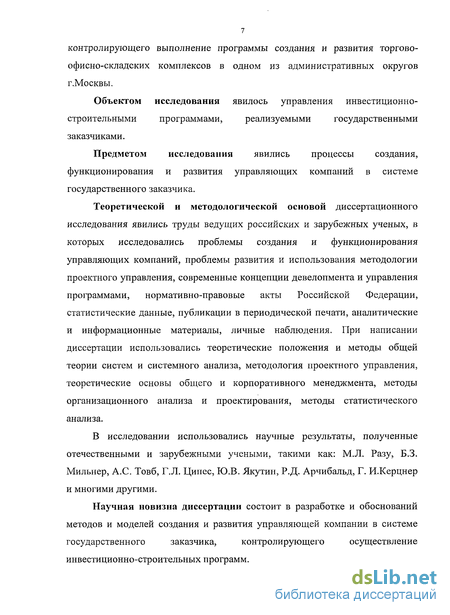 7

контролирующего выполнение программы создания и развития торгово-офисно-складских комплексов в одном из административных округов г.Москвы.

**Объектом исследования** явилось управления инвестиционно-строительными программами, реализуемыми государственными заказчиками.

**Предметом исследования** явились процессы создания, функционирования и развития управляющих компаний в системе государственного заказчика.

**Теоретической и методологической основой** диссертационного исследования явились труды ведущих российских и зарубежных ученых, в которых исследовались проблемы создания и функционирования управляющих компаний, проблемы развития и использования методологии проектного управления, современные концепции девелопмента и управления программами, нормативно-правовые акты Российской Федерации, статистические данные, публикации в периодической печати, аналитические и информационные материалы, личные наблюдения. При написании диссертации использовались теоретические положения и методы общей теории систем и системного анализа, методология проектного управления, теоретические основы общего и корпоративного менеджмента, методы организационного анализа и проектирования, методы статистического анализа.

В исследовании использовались научные результаты, полученные отечественными и зарубежными учеными, такими как: М.Л. Разу, Б.З. Мильнер, А.С. Товб, Г.Л. Ципес, Ю.В. Якутин, Р.Д. Арчибальд, Г. И.Керцнер и многими другими.

**Научная новизна диссертации** состоит в разработке и обоснований методов и моделей создания и развития управляющей компании в системе государственного заказчика, контролирующего осуществление инвестиционно-строительных программ.

dsLib.net
библиотека диссертаций